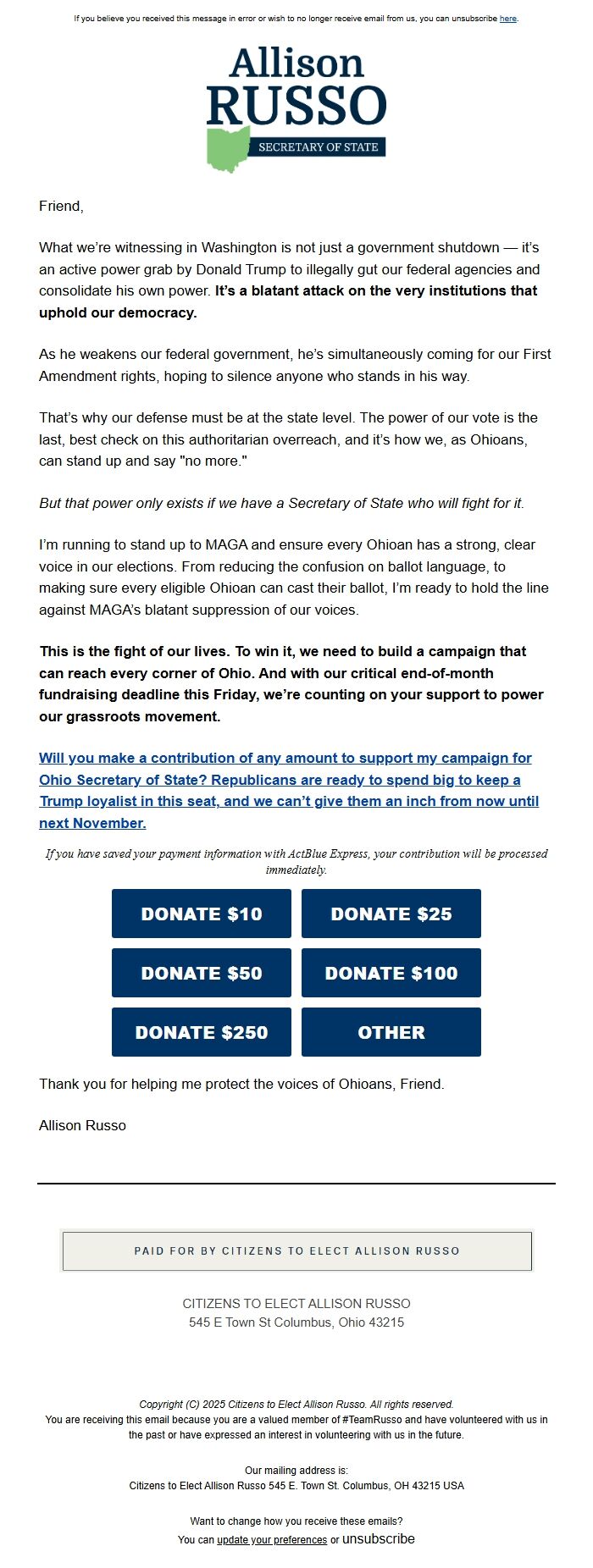 If you believe you received this message in error or wish to no longer receive email from us, you can unsubscribe here.

Allison RUSSO
SECRETARY OF STATE

Friend,

What we're witnessing in Washington is not just a government shutdown — it's an active power grab by Donald Trump to illegally gut our federal agencies and consolidate his own power. It's a blatant attack on the very institutions that uphold our democracy.

As he weakens our federal government, he's simultaneously coming for our First Amendment rights, hoping to silence anyone who stands in his way.

That's why our defense must be at the state level. The power of our vote is the last, best check on this authoritarian overreach, and it's how we, as Ohioans, can stand up and say "no more."

But that power only exists if we have a Secretary of State who will fight for it.

I'm running to stand up to MAGA and ensure every Ohioan has a strong, clear voice in our elections. From reducing the confusion on ballot language, to making sure every eligible Ohioan can cast their ballot, I'm ready to hold the line against MAGA's blatant suppression of our voices.

This is the fight of our lives. To win it, we need to build a campaign that can reach every corner of Ohio. And with our critical end-of-month fundraising deadline this Friday, we're counting on your support to power our grassroots movement.

Will you make a contribution of any amount to support my campaign for Ohio Secretary of State? Republicans are ready to spend big to keep a Trump loyalist in this seat, and we can't give them an inch from now until next November.

If you have saved your payment information with ActBlue Express, your contribution will be processed immediately.

DONATE $10
DONATE $25
DONATE $50
DONATE $100
DONATE $250
OTHER

Thank you for helping me protect the voices of Ohioans, Friend.

Allison Russo

PAID FOR BY CITIZENS TO ELECT ALLISON RUSSO

CITIZENS TO ELECT ALLISON RUSSO
545 E Town St Columbus, Ohio 43215

Copyright (C) 2025 Citizens to Elect Allison Russo. All rights reserved.
You are receiving this email because you are a valued member of #TeamRusso and have volunteered with us in the past or have expressed an interest in volunteering with us in the future.

Our mailing address is:
Citizens to Elect Allison Russo 545 E. Town St. Columbus, OH 43215 USA

Want to change how you receive these emails?
You can update your preferences or unsubscribe